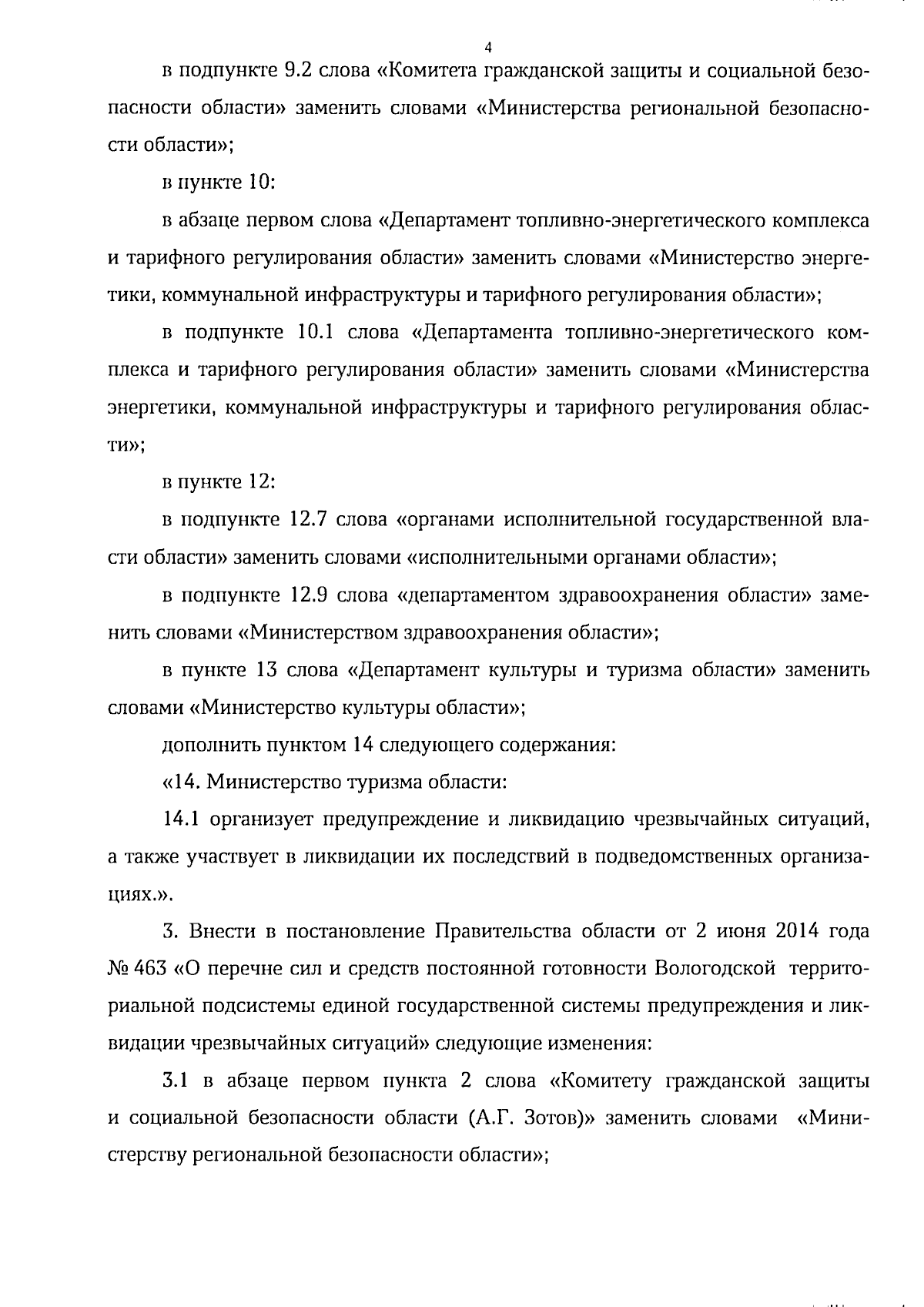 4

в подпункте 9.2 слова «Комитета гражданской защиты и социальной безопасности области» заменить словами «Министерства региональной безопасности области»;

в пункте 10:

в абзаце первом слова «Департамент топливно-энергетического комплекса и тарифного регулирования области» заменить словами «Министерство энергетики, коммунальной инфраструктуры и тарифного регулирования области»;

в подпункте 10.1 слова «Департамента топливно-энергетического комплекса и тарифного регулирования области» заменить словами «Министерства энергетики, коммунальной инфраструктуры и тарифного регулирования области»;

в пункте 12:

в подпункте 12.7 слова «органами исполнительной государственной власти области» заменить словами «исполнительными органами области»;

в подпункте 12.9 слова «департаментом здравоохранения области» заменить словами «Министерством здравоохранения области»;

в пункте 13 слова «Департамент культуры и туризма области» заменить словами «Министерство культуры области»;

дополнить пунктом 14 следующего содержания:

«14. Министерство туризма области:

14.1 организует предупреждение и ликвидацию чрезвычайных ситуаций, а также участвует в ликвидации их последствий в подведомственных организациях.».

3. Внести в постановление Правительства области от 2 июня 2014 года № 463 «О перечне сил и средств постоянной готовности Вологодской территориальной подсистемы единой государственной системы предупреждения и ликвидации чрезвычайных ситуаций» следующие изменения:

3.1 в абзаце первом пункта 2 слова «Комитету гражданской защиты и социальной безопасности области (А.Г. Зотов)» заменить словами «Министерству региональной безопасности области»;